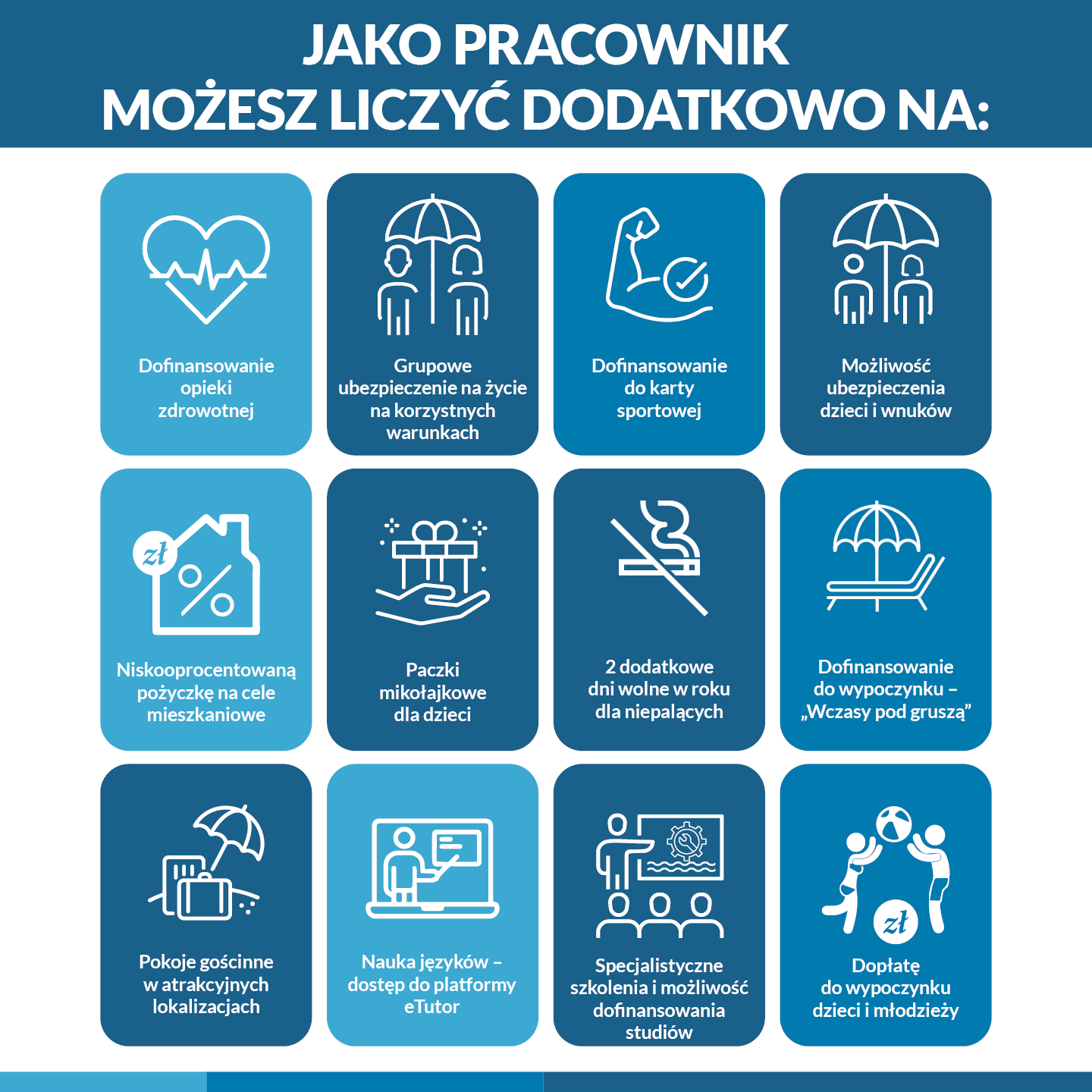 JAKO PRACOWNIK
MOŻESZ LICZYĆ DODATKOWO NA:

Dofinansowanie opieki zdrowotnej

Grupowe ubezpieczenie na życie na korzystnych warunkach

Dofinansowanie do karty sportowej

Możliwość ubezpieczenia dzieci i wnuków

zł

Niskooprocentowaną pożyczkę na cele mieszkaniowe

Paczki mikołajkowe dla dzieci

2 dodatkowe dni wolne w roku dla niepalących

Dofinansowanie do wypoczynku – „Wczasy pod gruszą”

Pokoje gościnne w atrakcyjnych lokalizacjach

Nauka języków – dostęp do platformy eTutor

Specjalistyczne szkolenia i możliwość dofinansowania studiów

zł

Dopłatę do wypoczynku dzieci i młodzieży